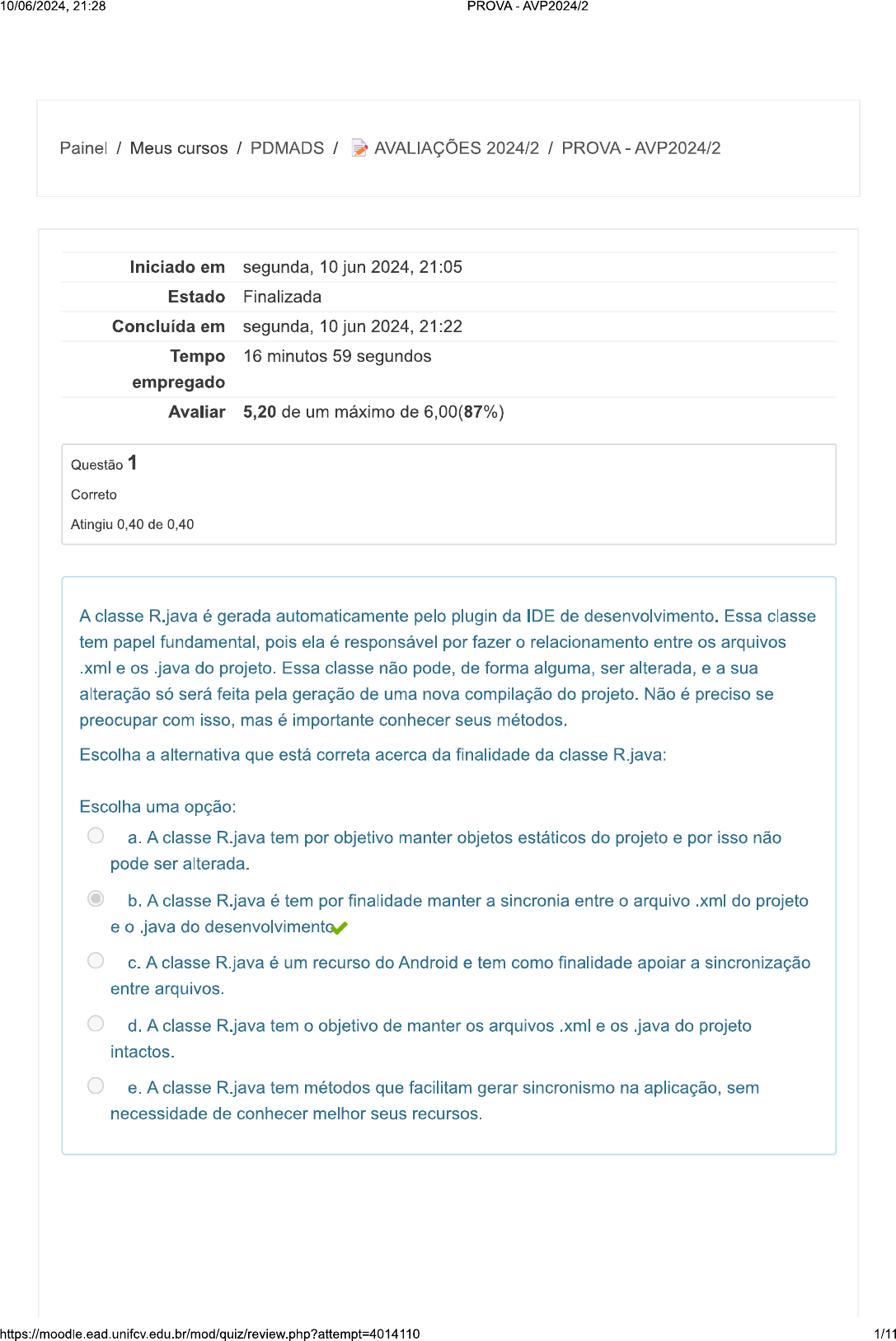 10/06/2024, 21:28 PROVA - AVP2024/2

Painel / Meus cursos / PDMADS / AVALIAÇÕES 2024/2 / PROVA - AVP2024/2

| | |
|---|---|
| Iniciado em | segunda, 10 jun 2024, 21:05 |
| Estado | Finalizada |
| Concluída em | segunda, 10 jun 2024, 21:22 |
| Tempo empregado | 16 minutos 59 segundos |
| Avaliar | 5,20 de um máximo de 6,00(87%) |

Questão 1
Correto
Atingiu 0,40 de 0,40

A classe R.java é gerada automaticamente pelo plugin da IDE de desenvolvimento. Essa classe tem papel fundamental, pois ela é responsável por fazer o relacionamento entre os arquivos .xml e os .java do projeto. Essa classe não pode, de forma alguma, ser alterada, e a sua alteração só será feita pela geração de uma nova compilação do projeto. Não é preciso se preocupar com isso, mas é importante conhecer seus métodos.

Escolha a alternativa que está correta acerca da finalidade da classe R.java:

Escolha uma opção:
a. A classe R.java tem por objetivo manter objetos estáticos do projeto e por isso não pode ser alterada.
b. A classe R.java é tem por finalidade manter a sincronia entre o arquivo .xml do projeto e o .java do desenvolvimento
c. A classe R.java é um recurso do Android e tem como finalidade apoiar a sincronização entre arquivos.
d. A classe R.java tem o objetivo de manter os arquivos .xml e os .java do projeto intactos.
e. A classe R.java tem métodos que facilitam gerar sincronismo na aplicação, sem necessidade de conhecer melhor seus recursos.

https://moodle.ead.unifcv.edu.br/mod/quiz/review.php?attempt=4014110 1/11